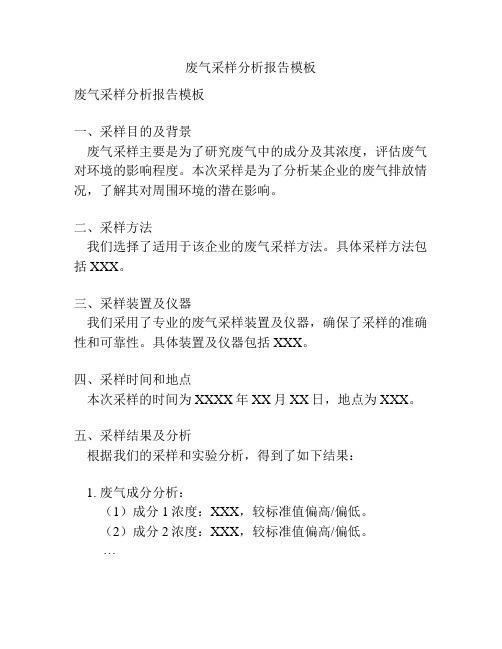 废气采样分析报告模板

废气采样分析报告模板

一、采样目的及背景
废气采样主要是为了研究废气中的成分及其浓度，评估废气对环境的影响程度。本次采样是为了分析某企业的废气排放情况，了解其对周围环境的潜在影响。

二、采样方法
我们选择了适用于该企业的废气采样方法。具体采样方法包括 XXX。

三、采样装置及仪器
我们采用了专业的废气采样装置及仪器，确保了采样的准确性和可靠性。具体装置及仪器包括 XXX。

四、采样时间和地点
本次采样的时间为 XXXX 年 XX 月 XX 日，地点为 XXX。

五、采样结果及分析
根据我们的采样和实验分析，得到了如下结果：

1. 废气成分分析：
（1）成分 1 浓度：XXX，较标准值偏高/偏低。
（2）成分 2 浓度：XXX，较标准值偏高/偏低。
…